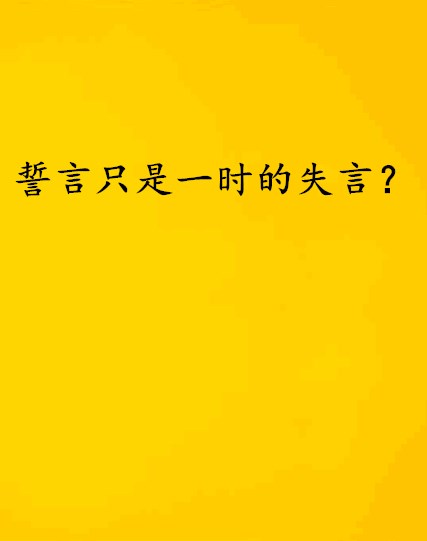 誓言只是一时的失言？